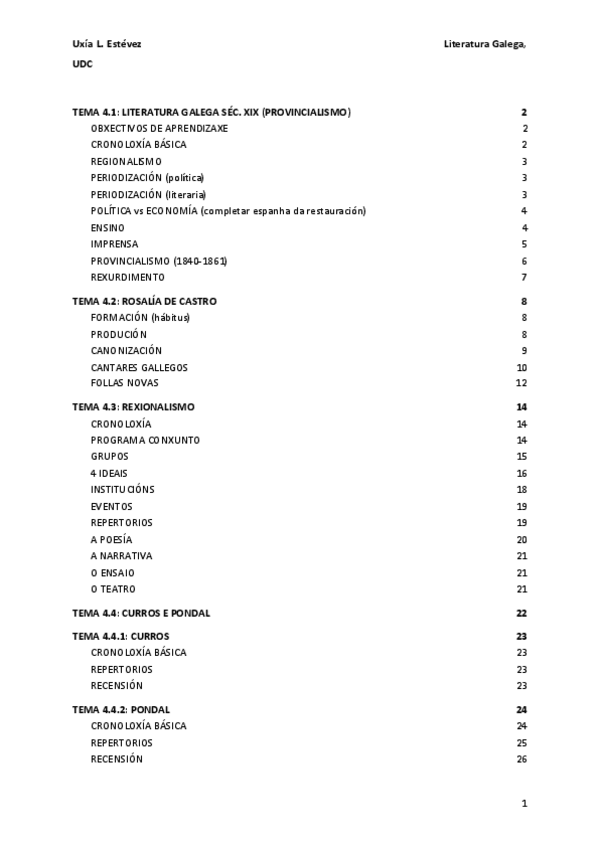 Uxía L. Estévez Literatura Galega,

UDC

TEMA 4.1: LITERATURA GALEGA SÉC. XIX (PROVINCIALISMO) 2
OBXECTIVOS DE APRENDIZAXE 2
CRONOLOXÍA BÁSICA 2
REGIONALISMO 3
PERIODIZACIÓN (política) 3
PERIODIZACIÓN (literaria) 3
POLÍTICA vs ECONOMÍA (completar espanha da restauración) 4
ENSINO 4
IMPRENSA 5
PROVINCIALISMO (1840-1861) 6
REXURDIMENTO 7

TEMA 4.2: ROSALÍA DE CASTRO 8
FORMACIÓN (hábitus) 8
PRODUCIÓN 8
CANONIZACIÓN 9
CANTARES GALLEGOS 10
FOLLAS NOVAS 12

TEMA 4.3: REXIONALISMO 14
CRONOLOXÍA 14
PROGRAMA CONXUNTO 14
GRUPOS 15
4 IDEAIS 16
INSTITUCIÓNS 18
EVENTOS 19
REPERTORIOS 19
A POESÍA 20
A NARRATIVA 21
O ENSAIO 21
O TEATRO 21

TEMA 4.4: CURROS E PONDAL 22

TEMA 4.4.1: CURROS 23
CRONOLOXÍA BÁSICA 23
REPERTORIOS 23
RECENSIÓN 23

TEMA 4.4.2: PONDAL 24
CRONOLOXÍA BÁSICA 24
REPERTORIOS 25
RECENSIÓN 26

1